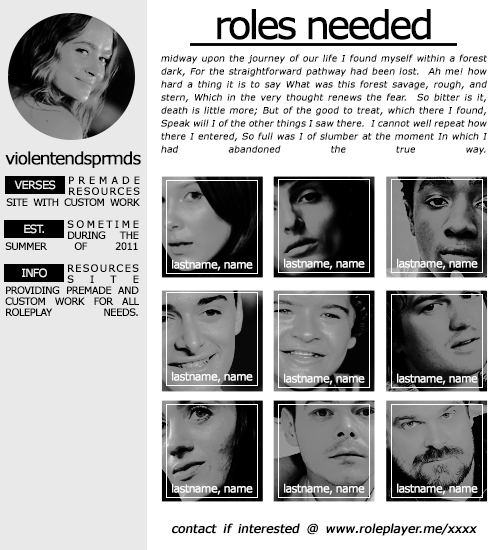 violentendsprmds

VERSES
PREMADE RESOURCES SITE WITH CUSTOM WORK

EST.
SOMETIME DURING THE SUMMER OF 2011

INFO
RESOURCES SITE PROVIDING PREMADE AND CUSTOM WORK FOR ALL ROLEPLAY NEEDS.

roles needed

midway upon the journey of our life I found myself within a forest dark, For the straightforward pathway had been lost. Ah me! how hard a thing it is to say What was this forest savage, rough, and stern, Which in the very thought renews the fear. So bitter is it, death is little more; But of the good to treat, which there I found, Speak will I of the other things I saw there. I cannot well repeat how there I entered, So full was I of slumber at the moment In which I had abandoned the true way.

lastname, name

lastname, name

lastname, name

lastname, name

lastname, name

lastname, name

lastname, name

lastname, name

lastname, name

contact if interested @ www.roleplayer.me/xxxx